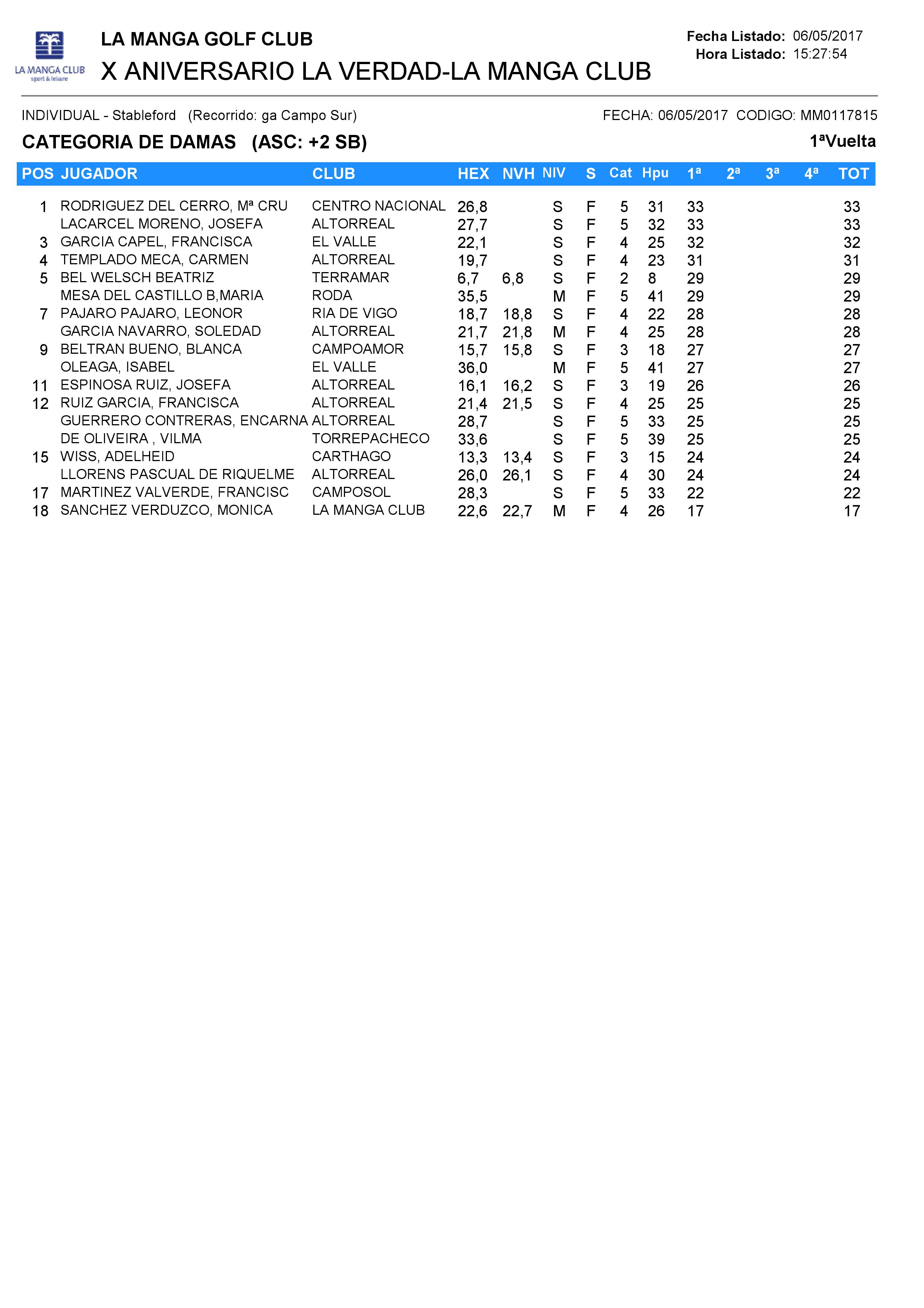 LA MANGA CLUB sport & leisure

LA MANGA GOLF CLUB
X ANIVERSARIO LA VERDAD-LA MANGA CLUB

Fecha Listado: 06/05/2017
Hora Listado: 15:27:54

INDIVIDUAL - Stableford (Recorrido: ga Campo Sur)
FECHA: 06/05/2017 CODIGO: MM0117815

CATEGORIA DE DAMAS (ASC: +2 SB)
1ªVuelta

| POS | JUGADOR | CLUB | HEX | NVH | NIV | S | Cat | Hpu | 1ª | 2ª | 3ª | 4ª | TOT |
|---|---|---|---|---|---|---|---|---|---|---|---|---|---|
| 1 | RODRIGUEZ DEL CERRO, Mª CRU | CENTRO NACIONAL | 26,8 | | S | F | 5 | 31 | 33 | | | | 33 |
| | LACARCEL MORENO, JOSEFA | ALTORREAL | 27,7 | | S | F | 5 | 32 | 33 | | | | 33 |
| 3 | GARCIA CAPEL, FRANCISCA | EL VALLE | 22,1 | | S | F | 4 | 25 | 32 | | | | 32 |
| 4 | TEMPLADO MECA, CARMEN | ALTORREAL | 19,7 | | S | F | 4 | 23 | 31 | | | | 31 |
| 5 | BEL WELSCH BEATRIZ | TERRAMAR | 6,7 | 6,8 | S | F | 2 | 8 | 29 | | | | 29 |
| | MESA DEL CASTILLO B,MARIA | RODA | 35,5 | | M | F | 5 | 41 | 29 | | | | 29 |
| 7 | PAJARO PAJARO, LEONOR | RIA DE VIGO | 18,7 | 18,8 | S | F | 4 | 22 | 28 | | | | 28 |
| | GARCIA NAVARRO, SOLEDAD | ALTORREAL | 21,7 | 21,8 | M | F | 4 | 25 | 28 | | | | 28 |
| 9 | BELTRAN BUENO, BLANCA | CAMPOAMOR | 15,7 | 15,8 | S | F | 3 | 18 | 27 | | | | 27 |
| | OLEAGA, ISABEL | EL VALLE | 36,0 | | M | F | 5 | 41 | 27 | | | | 27 |
| 11 | ESPINOSA RUIZ, JOSEFA | ALTORREAL | 16,1 | 16,2 | S | F | 3 | 19 | 26 | | | | 26 |
| 12 | RUIZ GARCIA, FRANCISCA | ALTORREAL | 21,4 | 21,5 | S | F | 4 | 25 | 25 | | | | 25 |
| | GUERRERO CONTRERAS, ENCARNA | ALTORREAL | 28,7 | | S | F | 5 | 33 | 25 | | | | 25 |
| | DE OLIVEIRA , VILMA | TORREPACHECO | 33,6 | | S | F | 5 | 39 | 25 | | | | 25 |
| 15 | WISS, ADELHEID | CARTHAGO | 13,3 | 13,4 | S | F | 3 | 15 | 24 | | | | 24 |
| | LLORENS PASCUAL DE RIQUELME | ALTORREAL | 26,0 | 26,1 | S | F | 4 | 30 | 24 | | | | 24 |
| 17 | MARTINEZ VALVERDE, FRANCISC | CAMPOSOL | 28,3 | | S | F | 5 | 33 | 22 | | | | 22 |
| 18 | SANCHEZ VERDUZCO, MONICA | LA MANGA CLUB | 22,6 | 22,7 | M | F | 4 | 26 | 17 | | | | 17 |